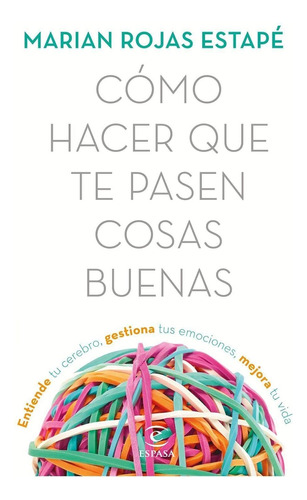 MARIAN ROJAS ESTAPÉ

CÓMO HACER QUE TE PASEN COSAS BUENAS

Entiende tu cerebro, gestiona tus emociones, mejora tu vida

ESPASA